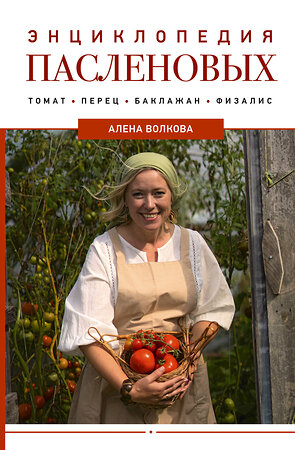 ЭНЦИКЛОПЕДИЯ
ПАСЛЕНОВЫХ

ТОМАТ • ПЕРЕЦ • БАКЛАЖАН • ФИЗАЛИС

АЛЕНА ВОЛКОВА